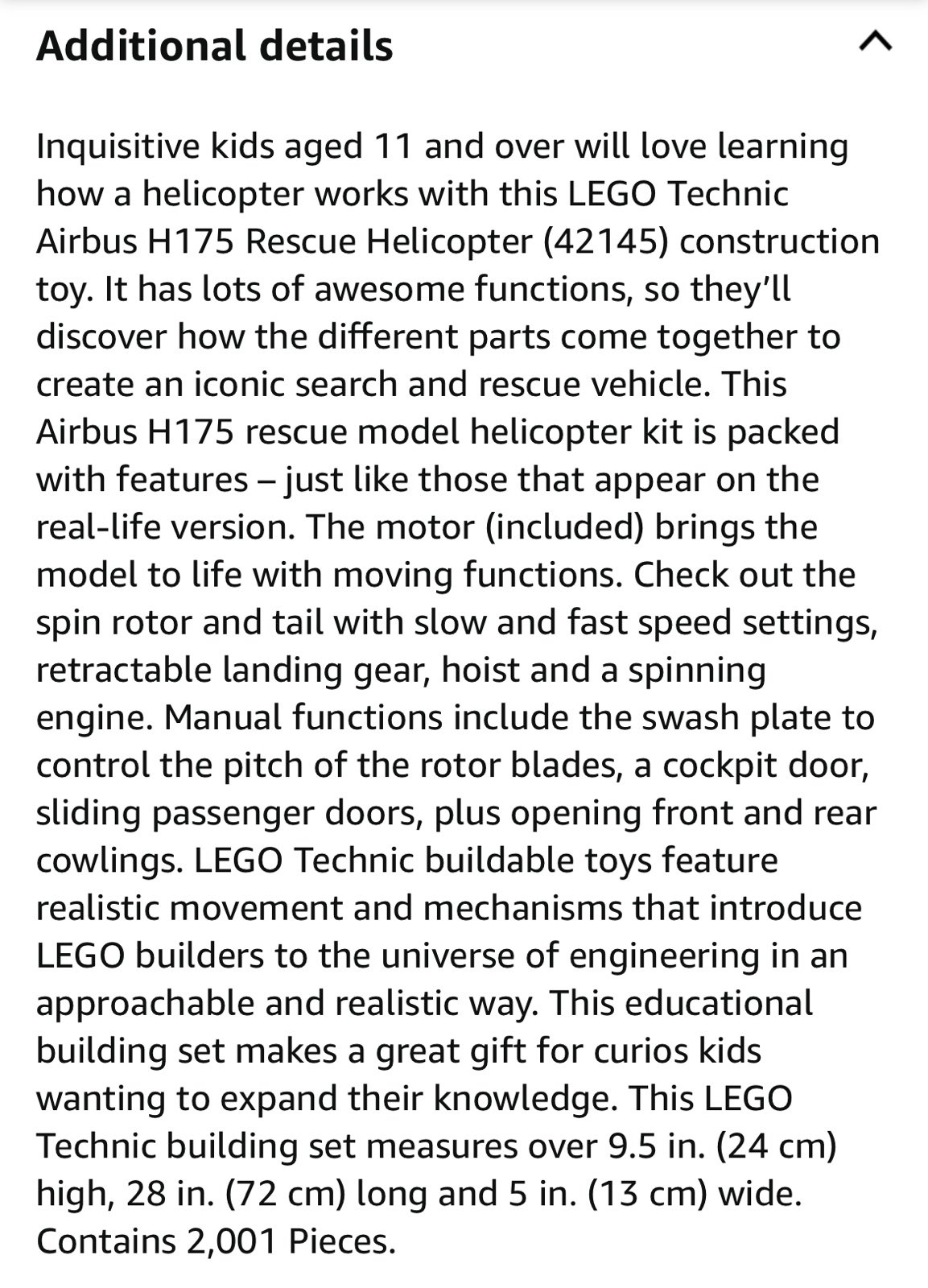 Additional details

Inquisitive kids aged 11 and over will love learning how a helicopter works with this LEGO Technic Airbus H175 Rescue Helicopter (42145) construction toy. It has lots of awesome functions, so they'll discover how the different parts come together to create an iconic search and rescue vehicle. This Airbus H175 rescue model helicopter kit is packed with features – just like those that appear on the real-life version. The motor (included) brings the model to life with moving functions. Check out the spin rotor and tail with slow and fast speed settings, retractable landing gear, hoist and a spinning engine. Manual functions include the swash plate to control the pitch of the rotor blades, a cockpit door, sliding passenger doors, plus opening front and rear cowlings. LEGO Technic buildable toys feature realistic movement and mechanisms that introduce LEGO builders to the universe of engineering in an approachable and realistic way. This educational building set makes a great gift for curios kids wanting to expand their knowledge. This LEGO Technic building set measures over 9.5 in. (24 cm) high, 28 in. (72 cm) long and 5 in. (13 cm) wide. Contains 2,001 Pieces.